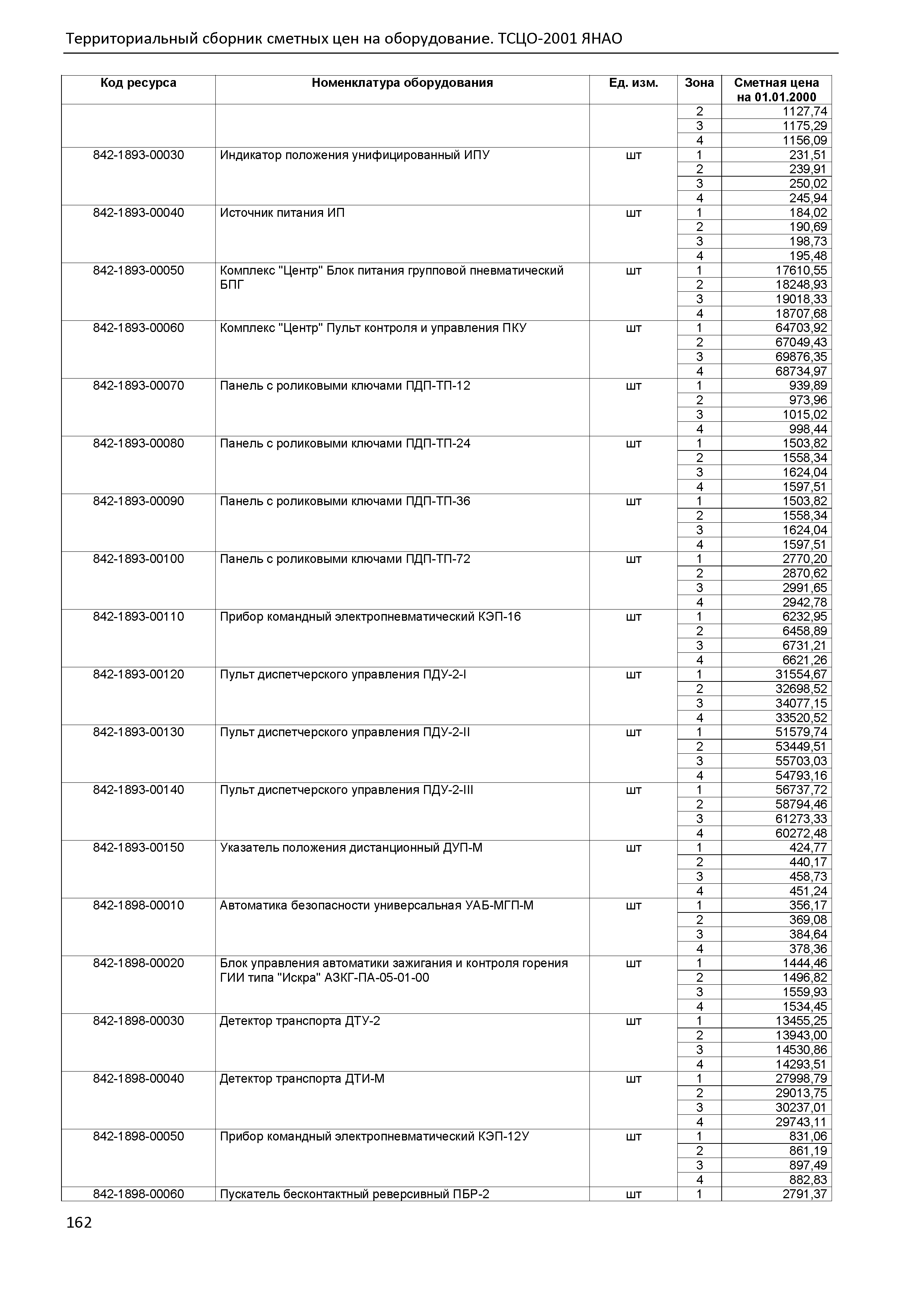 Территориальный сборник сметных цен на оборудование. ТСЦО-2001 ЯНАО

| Код ресурса | Номенклатура оборудования | Ед. изм. | Зона | Сметная цена на 01.01.2000 |
|---|---|---|---|---|
| | | | 2 | 1127,74 |
| | | | 3 | 1175,29 |
| | | | 4 | 1156,09 |
| 842-1893-00030 | Индикатор положения унифицированный ИПУ | шт | 1 | 231,51 |
| | | | 2 | 239,91 |
| | | | 3 | 250,02 |
| | | | 4 | 245,94 |
| 842-1893-00040 | Источник питания ИП | шт | 1 | 184,02 |
| | | | 2 | 190,69 |
| | | | 3 | 198,73 |
| | | | 4 | 195,48 |
| 842-1893-00050 | Комплекс "Центр" Блок питания групповой пневматический БПГ | шт | 1 | 17610,55 |
| | | | 2 | 18248,93 |
| | | | 3 | 19018,33 |
| | | | 4 | 18707,68 |
| 842-1893-00060 | Комплекс "Центр" Пульт контроля и управления ПКУ | шт | 1 | 64703,92 |
| | | | 2 | 67049,43 |
| | | | 3 | 69876,35 |
| | | | 4 | 68734,97 |
| 842-1893-00070 | Панель с роликовыми ключами ПДП-ТП-12 | шт | 1 | 939,89 |
| | | | 2 | 973,96 |
| | | | 3 | 1015,02 |
| | | | 4 | 998,44 |
| 842-1893-00080 | Панель с роликовыми ключами ПДП-ТП-24 | шт | 1 | 1503,82 |
| | | | 2 | 1558,34 |
| | | | 3 | 1624,04 |
| | | | 4 | 1597,51 |
| 842-1893-00090 | Панель с роликовыми ключами ПДП-ТП-36 | шт | 1 | 1503,82 |
| | | | 2 | 1558,34 |
| | | | 3 | 1624,04 |
| | | | 4 | 1597,51 |
| 842-1893-00100 | Панель с роликовыми ключами ПДП-ТП-72 | шт | 1 | 2770,20 |
| | | | 2 | 2870,62 |
| | | | 3 | 2991,65 |
| | | | 4 | 2942,78 |
| 842-1893-00110 | Прибор командный электропневматический КЭП-16 | шт | 1 | 6232,95 |
| | | | 2 | 6458,89 |
| | | | 3 | 6731,21 |
| | | | 4 | 6621,26 |
| 842-1893-00120 | Пульт диспетчерского управления ПДУ-2-I | шт | 1 | 31554,67 |
| | | | 2 | 32698,52 |
| | | | 3 | 34077,15 |
| | | | 4 | 33520,52 |
| 842-1893-00130 | Пульт диспетчерского управления ПДУ-2-II | шт | 1 | 51579,74 |
| | | | 2 | 53449,51 |
| | | | 3 | 55703,03 |
| | | | 4 | 54793,16 |
| 842-1893-00140 | Пульт диспетчерского управления ПДУ-2-III | шт | 1 | 56737,72 |
| | | | 2 | 58794,46 |
| | | | 3 | 61273,33 |
| | | | 4 | 60272,48 |
| 842-1893-00150 | Указатель положения дистанционный ДУП-М | шт | 1 | 424,77 |
| | | | 2 | 440,17 |
| | | | 3 | 458,73 |
| | | | 4 | 451,24 |
| 842-1898-00010 | Автоматика безопасности универсальная УАБ-МГП-М | шт | 1 | 356,17 |
| | | | 2 | 369,08 |
| | | | 3 | 384,64 |
| | | | 4 | 378,36 |
| 842-1898-00020 | Блок управления автоматики зажигания и контроля горения ГИИ типа "Искра" АЗКГ-ПА-05-01-00 | шт | 1 | 1444,46 |
| | | | 2 | 1496,82 |
| | | | 3 | 1559,93 |
| | | | 4 | 1534,45 |
| 842-1898-00030 | Детектор транспорта ДТУ-2 | шт | 1 | 13455,25 |
| | | | 2 | 13943,00 |
| | | | 3 | 14530,86 |
| | | | 4 | 14293,51 |
| 842-1898-00040 | Детектор транспорта ДТИ-М | шт | 1 | 27998,79 |
| | | | 2 | 29013,75 |
| | | | 3 | 30237,01 |
| | | | 4 | 29743,11 |
| 842-1898-00050 | Прибор командный электропневматический КЭП-12У | шт | 1 | 831,06 |
| | | | 2 | 861,19 |
| | | | 3 | 897,49 |
| | | | 4 | 882,83 |
| 842-1898-00060 | Пускатель бесконтактный реверсивный ПБР-2 | шт | 1 | 2791,37 |

162